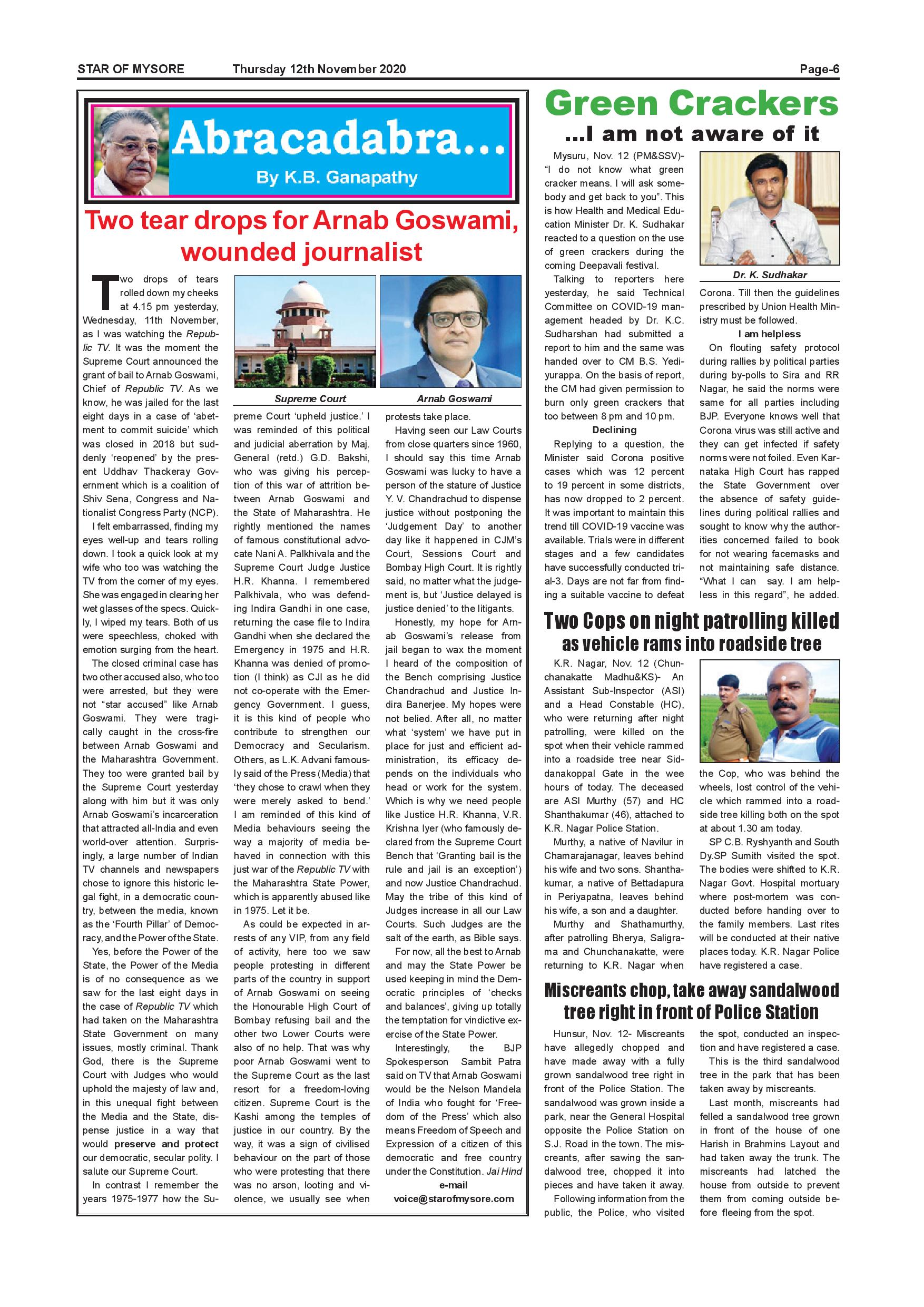 STAR OF MYSORE Thursday 12th November 2020 Page-6

Abracadabra...
By K.B. Ganapathy

Two tear drops for Arnab Goswami, wounded journalist

Two drops of tears rolled down my cheeks at 4.15 pm yesterday, Wednesday, 11th November, as I was watching the Republic TV. It was the moment the Supreme Court announced the grant of bail to Arnab Goswami, Chief of Republic TV. As we know, he was jailed for the last eight days in a case of 'abetment to commit suicide' which was closed in 2018 but suddenly 'reopened' by the present Uddhav Thackeray Government which is a coalition of Shiv Sena, Congress and Nationalist Congress Party (NCP).

I felt embarrassed, finding my eyes well-up and tears rolling down. I took a quick look at my wife who too was watching the TV from the corner of my eyes. She was engaged in clearing her wet glasses of the specs. Quickly, I wiped my tears. Both of us were speechless, choked with emotion surging from the heart.

The closed criminal case has two other accused also, who too were arrested, but they were not "star accused" like Arnab Goswami. They were tragically caught in the cross-fire between Arnab Goswami and the Maharashtra Government. They too were granted bail by the Supreme Court yesterday along with him but it was only Arnab Goswami's incarceration that attracted all-India and even world-over attention. Surprisingly, a large number of Indian TV channels and newspapers chose to ignore this historic legal fight, in a democratic country, between the media, known as the 'Fourth Pillar' of Democracy, and the Power of the State.

Yes, before the Power of the State, the Power of the Media is of no consequence as we saw for the last eight days in the case of Republic TV which had taken on the Maharashtra State Government on many issues, mostly criminal. Thank God, there is the Supreme Court with Judges who would uphold the majesty of law and, in this unequal fight between the Media and the State, dispense justice in a way that would preserve and protect our democratic, secular polity. I salute our Supreme Court.

In contrast I remember the years 1975-1977 how the Supreme Court 'upheld justice.' I was reminded of this political and judicial aberration by Maj. General (retd.) G.D. Bakshi, who was giving his perception of this war of attrition between Arnab Goswami and the State of Maharashtra. He rightly mentioned the names of famous constitutional advocate Nani A. Palkhivala and the Supreme Court Judge Justice H.R. Khanna. I remembered Palkhivala, who was defending Indira Gandhi in one case, returning the case file to Indira Gandhi when she declared the Emergency in 1975 and H.R. Khanna was denied of promotion (I think) as CJI as he did not co-operate with the Emergency Government. I guess, it is this kind of people who contribute to strengthen our Democracy and Secularism. Others, as L.K. Advani famously said of the Press (Media) that 'they chose to crawl when they were merely asked to bend.' I am reminded of this kind of Media behaviours seeing the way a majority of media behaved in connection with this just war of the Republic TV with the Maharashtra State Power, which is apparently abused like in 1975. Let it be.

As could be expected in arrests of any VIP, from any field of activity, here too we saw people protesting in different parts of the country in support of Arnab Goswami on seeing the Honourable High Court of Bombay refusing bail and the other two Lower Courts were also of no help. That was why poor Arnab Goswami went to the Supreme Court as the last resort for a freedom-loving citizen. Supreme Court is the Kashi among the temples of justice in our country. By the way, it was a sign of civilised behaviour on the part of those who were protesting that there was no arson, looting and violence, we usually see when protests take place.

Supreme Court
Arnab Goswami

Having seen our Law Courts from close quarters since 1960, I should say this time Arnab Goswami was lucky to have a person of the stature of Justice Y. V. Chandrachud to dispense justice without postponing the 'Judgement Day' to another day like it happened in CJM's Court, Sessions Court and Bombay High Court. It is rightly said, no matter what the judgement is, but 'Justice delayed is justice denied' to the litigants.

Honestly, my hope for Arnab Goswami's release from jail began to wax the moment I heard of the composition of the Bench comprising Justice Chandrachud and Justice Indira Banerjee. My hopes were not belied. After all, no matter what 'system' we have put in place for just and efficient administration, its efficacy depends on the individuals who head or work for the system. Which is why we need people like Justice H.R. Khanna, V.R. Krishna Iyer (who famously declared from the Supreme Court Bench that 'Granting bail is the rule and jail is an exception') and now Justice Chandrachud. May the tribe of this kind of Judges increase in all our Law Courts. Such Judges are the salt of the earth, as Bible says.

For now, all the best to Arnab and may the State Power be used keeping in mind the Democratic principles of 'checks and balances', giving up totally the temptation for vindictive exercise of the State Power.

Interestingly, the BJP Spokesperson Sambit Patra said on TV that Arnab Goswami would be the Nelson Mandela of India who fought for 'Freedom of the Press' which also means Freedom of Speech and Expression of a citizen of this democratic and free country under the Constitution. Jai Hind
e-mail
voice@starofmysore.com

Green Crackers
...I am not aware of it

Mysuru, Nov. 12 (PM&SSV)- "I do not know what green cracker means. I will ask somebody and get back to you". This is how Health and Medical Education Minister Dr. K. Sudhakar reacted to a question on the use of green crackers during the coming Deepavali festival.

Talking to reporters here yesterday, he said Technical Committee on COVID-19 management headed by Dr. K.C. Sudharshan had submitted a report to him and the same was handed over to CM B.S. Yediyurappa. On the basis of report, the CM had given permission to burn only green crackers that too between 8 pm and 10 pm.

Declining

Replying to a question, the Minister said Corona positive cases which was 12 percent to 19 percent in some districts, has now dropped to 2 percent. It was important to maintain this trend till COVID-19 vaccine was available. Trials were in different stages and a few candidates have successfully conducted trial-3. Days are not far from finding a suitable vaccine to defeat Corona. Till then the guidelines prescribed by Union Health Ministry must be followed.

Dr. K. Sudhakar

I am helpless

On flouting safety protocol during rallies by political parties during by-polls to Sira and RR Nagar, he said the norms were same for all parties including BJP. Everyone knows well that Corona virus was still active and they can get infected if safety norms were not foiled. Even Karnataka High Court has rapped the State Government over the absence of safety guidelines during political rallies and sought to know why the authorities concerned failed to book for not wearing facemasks and not maintaining safe distance. "What I can say. I am helpless in this regard", he added.

Two Cops on night patrolling killed as vehicle rams into roadside tree

K.R. Nagar, Nov. 12 (Chunchanakatte Madhu&KS)- An Assistant Sub-Inspector (ASI) and a Head Constable (HC), who were returning after night patrolling, were killed on the spot when their vehicle rammed into a roadside tree near Siddanakoppal Gate in the wee hours of today. The deceased are ASI Murthy (57) and HC Shanthakumar (46), attached to K.R. Nagar Police Station.

Murthy, a native of Navilur in Chamarajanagar, leaves behind his wife and two sons. Shanthakumar, a native of Bettadapura in Periyapatna, leaves behind his wife, a son and a daughter.

Murthy and Shathamurthy, after patrolling Bherya, Saligrama and Chunchanakatte, were returning to K.R. Nagar when the Cop, who was behind the wheels, lost control of the vehicle which rammed into a roadside tree killing both on the spot at about 1.30 am today.

SP C.B. Ryshyanth and South Dy.SP Sumith visited the spot. The bodies were shifted to K.R. Nagar Govt. Hospital mortuary where post-mortem was conducted before handing over to the family members. Last rites will be conducted at their native places today. K.R. Nagar Police have registered a case.

Miscreants chop, take away sandalwood tree right in front of Police Station

Hunsur, Nov. 12- Miscreants have allegedly chopped and have made away with a fully grown sandalwood tree right in front of the Police Station. The sandalwood was grown inside a park, near the General Hospital opposite the Police Station on S.J. Road in the town. The miscreants, after sawing the sandalwood tree, chopped it into pieces and have taken it away.

Following information from the public, the Police, who visited the spot, conducted an inspection and have registered a case.

This is the third sandalwood tree in the park that has been taken away by miscreants.

Last month, miscreants had felled a sandalwood tree grown in front of the house of one Harish in Brahmins Layout and had taken away the trunk. The miscreants had latched the house from outside to prevent them from coming outside before fleeing from the spot.